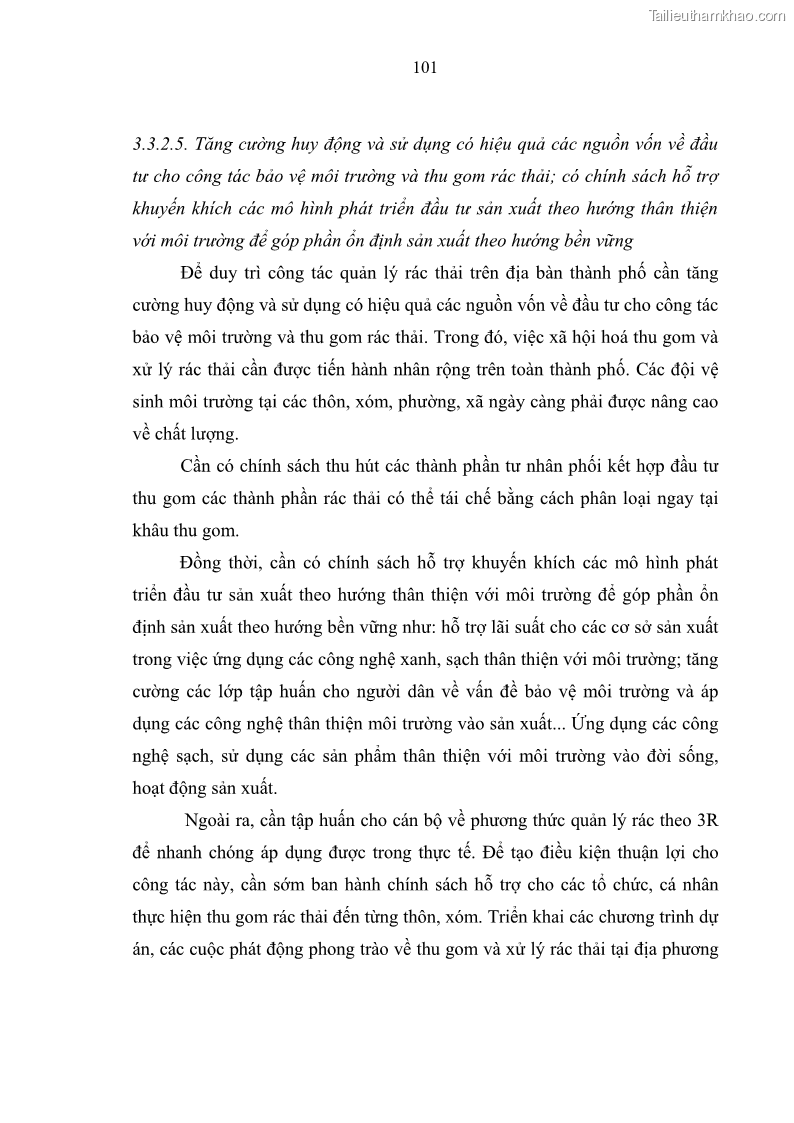 Tailieuthamkhao.com

101

3.3.2.5. Tăng cường huy động và sử dụng có hiệu quả các nguồn vốn về đầu tư cho công tác bảo vệ môi trường và thu gom rác thải; có chính sách hỗ trợ khuyến khích các mô hình phát triển đầu tư sản xuất theo hướng thân thiện với môi trường để góp phần ổn định sản xuất theo hướng bền vững

Để duy trì công tác quản lý rác thải trên địa bàn thành phố cần tăng cường huy động và sử dụng có hiệu quả các nguồn vốn về đầu tư cho công tác bảo vệ môi trường và thu gom rác thải. Trong đó, việc xã hội hoá thu gom và xử lý rác thải cần được tiến hành nhân rộng trên toàn thành phố. Các đội vệ sinh môi trường tại các thôn, xóm, phường, xã ngày càng phải được nâng cao về chất lượng.

Cần có chính sách thu hút các thành phần tư nhân phối kết hợp đầu tư thu gom các thành phần rác thải có thể tái chế bằng cách phân loại ngay tại khâu thu gom.

Đồng thời, cần có chính sách hỗ trợ khuyến khích các mô hình phát triển đầu tư sản xuất theo hướng thân thiện với môi trường để góp phần ổn định sản xuất theo hướng bền vững như: hỗ trợ lãi suất cho các cơ sở sản xuất trong việc ứng dụng các công nghệ xanh, sạch thân thiện với môi trường; tăng cường các lớp tập huấn cho người dân về vấn đề bảo vệ môi trường và áp dụng các công nghệ thân thiện môi trường vào sản xuất... Ứng dụng các công nghệ sạch, sử dụng các sản phẩm thân thiện với môi trường vào đời sống, hoạt động sản xuất.

Ngoài ra, cần tập huấn cho cán bộ về phương thức quản lý rác theo 3R để nhanh chóng áp dụng được trong thực tế. Để tạo điều kiện thuận lợi cho công tác này, cần sớm ban hành chính sách hỗ trợ cho các tổ chức, cá nhân thực hiện thu gom rác thải đến từng thôn, xóm. Triển khai các chương trình dự án, các cuộc phát động phong trào về thu gom và xử lý rác thải tại địa phương